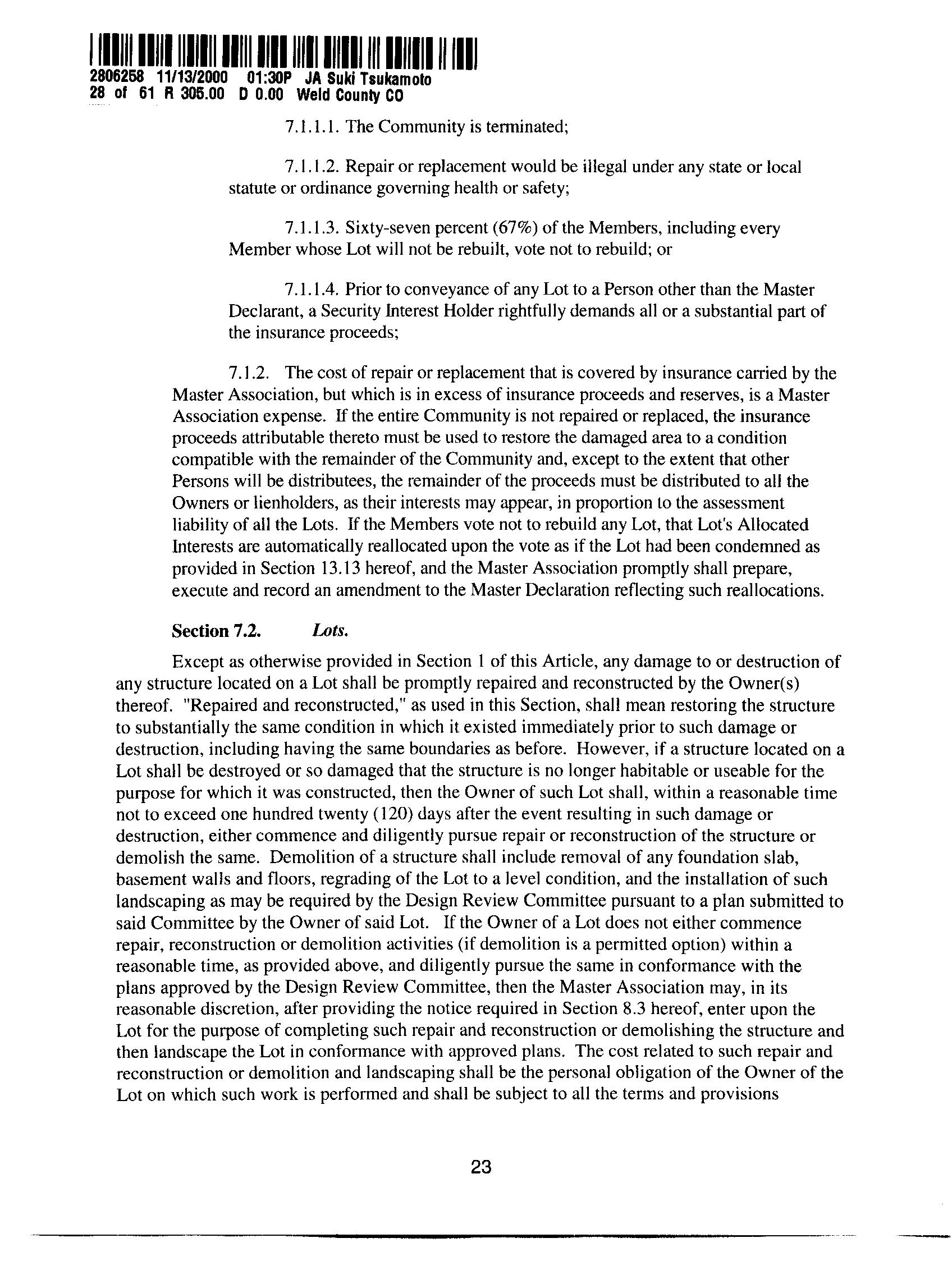 2806258 11/13/2000 01:30P JA Suki Tsukamoto
28 of 61 R 305.00 D 0.00 Weld County CO

7.1.1.1. The Community is terminated;

7.1.1.2. Repair or replacement would be illegal under any state or local statute or ordinance governing health or safety;

7.1.1.3. Sixty-seven percent (67%) of the Members, including every Member whose Lot will not be rebuilt, vote not to rebuild; or

7.1.1.4. Prior to conveyance of any Lot to a Person other than the Master Declarant, a Security Interest Holder rightfully demands all or a substantial part of the insurance proceeds;

7.1.2. The cost of repair or replacement that is covered by insurance carried by the Master Association, but which is in excess of insurance proceeds and reserves, is a Master Association expense. If the entire Community is not repaired or replaced, the insurance proceeds attributable thereto must be used to restore the damaged area to a condition compatible with the remainder of the Community and, except to the extent that other Persons will be distributees, the remainder of the proceeds must be distributed to all the Owners or lienholders, as their interests may appear, in proportion to the assessment liability of all the Lots. If the Members vote not to rebuild any Lot, that Lot's Allocated Interests are automatically reallocated upon the vote as if the Lot had been condemned as provided in Section 13.13 hereof, and the Master Association promptly shall prepare, execute and record an amendment to the Master Declaration reflecting such reallocations.

Section 7.2. Lots.

Except as otherwise provided in Section 1 of this Article, any damage to or destruction of any structure located on a Lot shall be promptly repaired and reconstructed by the Owner(s) thereof. "Repaired and reconstructed," as used in this Section, shall mean restoring the structure to substantially the same condition in which it existed immediately prior to such damage or destruction, including having the same boundaries as before. However, if a structure located on a Lot shall be destroyed or so damaged that the structure is no longer habitable or useable for the purpose for which it was constructed, then the Owner of such Lot shall, within a reasonable time not to exceed one hundred twenty (120) days after the event resulting in such damage or destruction, either commence and diligently pursue repair or reconstruction of the structure or demolish the same. Demolition of a structure shall include removal of any foundation slab, basement walls and floors, regrading of the Lot to a level condition, and the installation of such landscaping as may be required by the Design Review Committee pursuant to a plan submitted to said Committee by the Owner of said Lot. If the Owner of a Lot does not either commence repair, reconstruction or demolition activities (if demolition is a permitted option) within a reasonable time, as provided above, and diligently pursue the same in conformance with the plans approved by the Design Review Committee, then the Master Association may, in its reasonable discretion, after providing the notice required in Section 8.3 hereof, enter upon the Lot for the purpose of completing such repair and reconstruction or demolishing the structure and then landscape the Lot in conformance with approved plans. The cost related to such repair and reconstruction or demolition and landscaping shall be the personal obligation of the Owner of the Lot on which such work is performed and shall be subject to all the terms and provisions

23